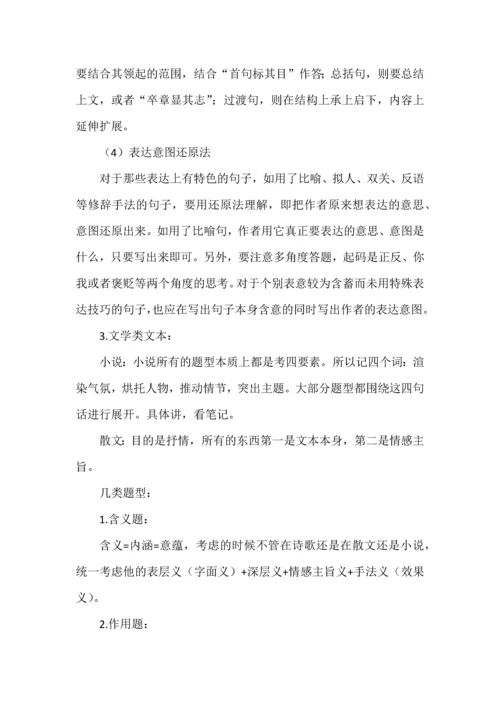 要结合其领起的范围，结合“首句标其目”作答；总括句，则要总结上文，或者“卒章显其志”；过渡句，则在结构上承上启下，内容上延伸扩展。

（4）表达意图还原法

对于那些表达上有特色的句子，如用了比喻、拟人、双关、反语等修辞手法的句子，要用还原法理解，即把作者原来想表达的意思、意图还原出来。如用了比喻句，作者用它真正要表达的意思、意图是什么，只要写出来即可。另外，要注意多角度答题，起码是正反、你我或者褒贬等两个角度的思考。对于个别表意较为含蓄而未用特殊表达技巧的句子，也应在写出句子本身含意的同时写出作者的表达意图。

3.文学类文本：

小说：小说所有的题型本质上都是考四要素。所以记四个词：渲染气氛，烘托人物，推动情节，突出主题。大部分题型都围绕这四句话进行展开。具体讲，看笔记。

散文：目的是抒情，所有的东西第一是文本本身，第二是情感主旨。

几类题型：

1.含义题：

含义=内涵=意蕴，考虑的时候不管在诗歌还是在散文还是小说，统一考虑他的表层义（字面义）+深层义+情感主旨义+手法义（效果义）。

2.作用题：